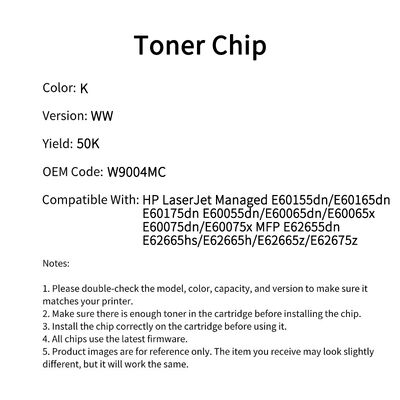 Toner Chip

Color: K

Version: WW

Yield: 50K

OEM Code: W9004MC

Compatible With: HP LaserJet Managed E60155dn/E60165dn E60175dn E60055dn/E60065dn/E60065x E60075dn/E60075x MFP E62655dn E62665hs/E62665h/E62665z/E62675z

Notes:

1. Please double-check the model, color, capacity, and version to make sure it matches your printer.
2. Make sure there is enough toner in the cartridge before installing the chip.
3. Install the chip correctly on the cartridge before using it.
4. All chips use the latest firmware.
5. Product images are for reference only. The item you receive may look slightly different, but it will work the same.